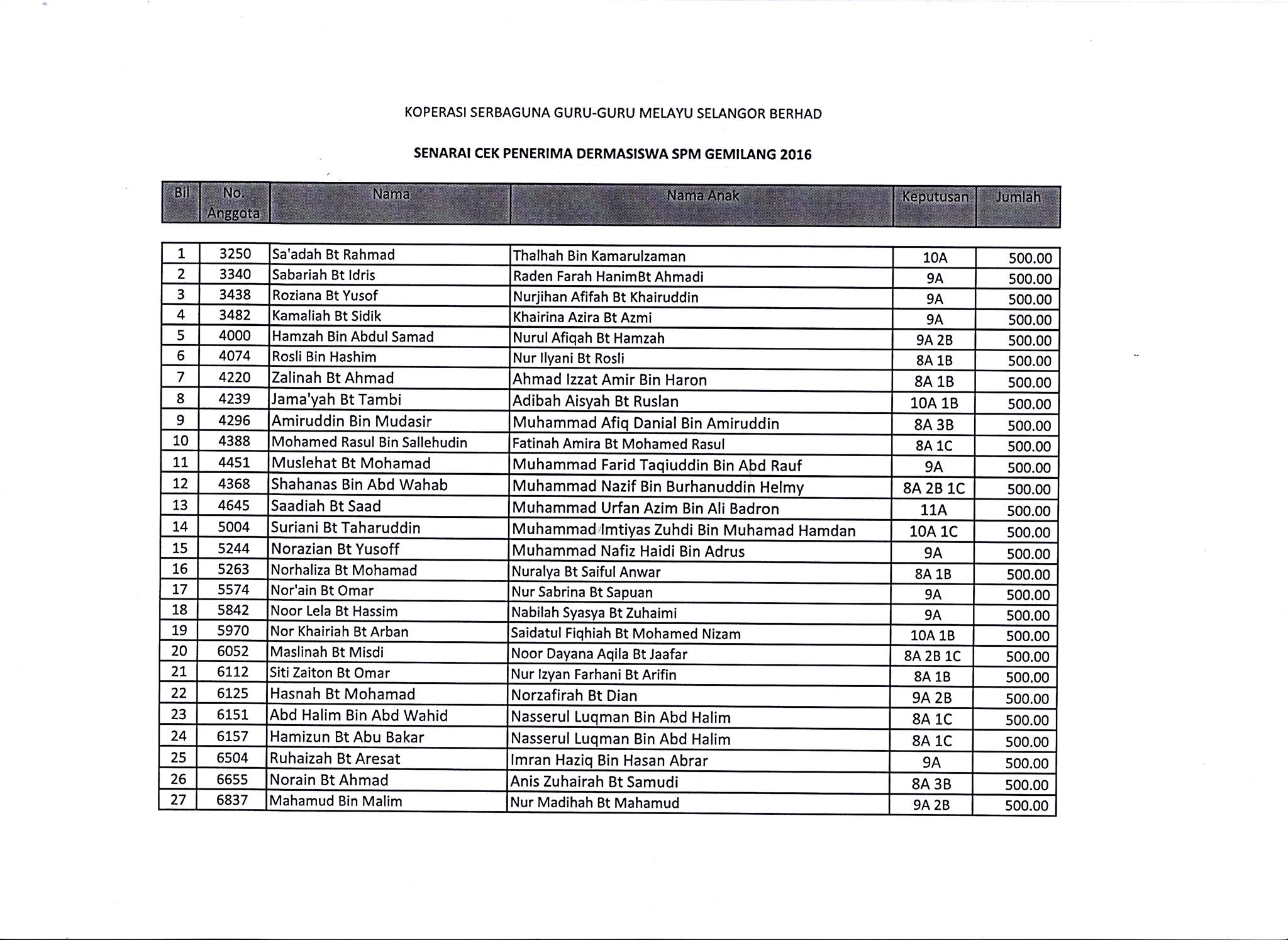 KOPERASI SERBAGUNA GURU-GURU MELAYU SELANGOR BERHAD

SENARAI CEK PENERIMA DERMASISWA SPM GEMILANG 2016

| Bil | No. Anggota | Nama | Nama Anak | Keputusan | Jumlah |
|---|---|---|---|---|---|
| 1 | 3250 | Sa'adah Bt Rahmad | Thalhah Bin Kamarulzaman | 10A | 500.00 |
| 2 | 3340 | Sabariah Bt Idris | Raden Farah HanimBt Ahmadi | 9A | 500.00 |
| 3 | 3438 | Roziana Bt Yusof | Nurjihan Afifah Bt Khairuddin | 9A | 500.00 |
| 4 | 3482 | Kamaliah Bt Sidik | Khairina Azira Bt Azmi | 9A | 500.00 |
| 5 | 4000 | Hamzah Bin Abdul Samad | Nurul Afiqah Bt Hamzah | 9A 2B | 500.00 |
| 6 | 4074 | Rosli Bin Hashim | Nur Ilyani Bt Rosli | 8A 1B | 500.00 |
| 7 | 4220 | Zalinah Bt Ahmad | Ahmad Izzat Amir Bin Haron | 8A 1B | 500.00 |
| 8 | 4239 | Jama'yah Bt Tambi | Adibah Aisyah Bt Ruslan | 10A 1B | 500.00 |
| 9 | 4296 | Amiruddin Bin Mudasir | Muhammad Afiq Danial Bin Amiruddin | 8A 3B | 500.00 |
| 10 | 4388 | Mohamed Rasul Bin Sallehudin | Fatinah Amira Bt Mohamed Rasul | 8A 1C | 500.00 |
| 11 | 4451 | Muslehat Bt Mohamad | Muhammad Farid Taqiuddin Bin Abd Rauf | 9A | 500.00 |
| 12 | 4368 | Shahanas Bin Abd Wahab | Muhammad Nazif Bin Burhanuddin Helmy | 8A 2B 1C | 500.00 |
| 13 | 4645 | Saadiah Bt Saad | Muhammad Urfan Azim Bin Ali Badron | 11A | 500.00 |
| 14 | 5004 | Suriani Bt Taharuddin | Muhammad Imtiyas Zuhdi Bin Muhamad Hamdan | 10A 1C | 500.00 |
| 15 | 5244 | Norazian Bt Yusoff | Muhammad Nafiz Haidi Bin Adrus | 9A | 500.00 |
| 16 | 5263 | Norhaliza Bt Mohamad | Nuralya Bt Saiful Anwar | 8A 1B | 500.00 |
| 17 | 5574 | Nor'ain Bt Omar | Nur Sabrina Bt Sapuan | 9A | 500.00 |
| 18 | 5842 | Noor Lela Bt Hassim | Nabilah Syasya Bt Zuhaimi | 9A | 500.00 |
| 19 | 5970 | Nor Khairiah Bt Arban | Saidatul Fiqhiah Bt Mohamed Nizam | 10A 1B | 500.00 |
| 20 | 6052 | Maslinah Bt Misdi | Noor Dayana Aqila Bt Jaafar | 8A 2B 1C | 500.00 |
| 21 | 6112 | Siti Zaiton Bt Omar | Nur Izyan Farhani Bt Arifin | 8A 1B | 500.00 |
| 22 | 6125 | Hasnah Bt Mohamad | Norzafirah Bt Dian | 9A 2B | 500.00 |
| 23 | 6151 | Abd Halim Bin Abd Wahid | Nasserul Luqman Bin Abd Halim | 8A 1C | 500.00 |
| 24 | 6157 | Hamizun Bt Abu Bakar | Nasserul Luqman Bin Abd Halim | 8A 1C | 500.00 |
| 25 | 6504 | Ruhaizah Bt Aresat | Imran Haziq Bin Hasan Abrar | 9A | 500.00 |
| 26 | 6655 | Norain Bt Ahmad | Anis Zuhairah Bt Samudi | 8A 3B | 500.00 |
| 27 | 6837 | Mahamud Bin Malim | Nur Madihah Bt Mahamud | 9A 2B | 500.00 |